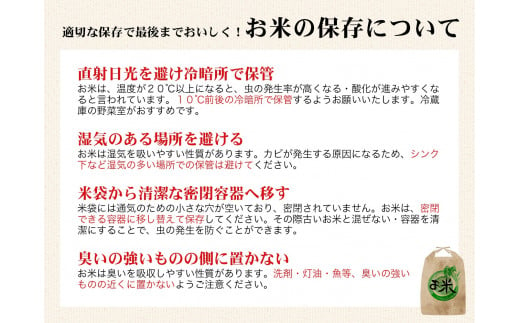 適切な保存で最後までおいしく！お米の保存について

直射日光を避け冷暗所で保管
お米は、温度が２０℃以上になると、虫の発生率が高くなる・酸化が進みやすくなると言われています。１０℃前後の冷暗所で保管するようお願いいたします。冷蔵庫の野菜室がおすすめです。

湿気のある場所を避ける
お米は湿気を吸いやすい性質があります。カビが発生する原因になるため、シンク下など湿気の多い場所での保管は避けてください。

米袋から清潔な密閉容器へ移す
米袋には通気のための小さな穴が空いており、密閉されていません。お米は、密閉できる容器に移し替えて保存してください。その際古いお米と混ぜない・容器を清潔にすることで、虫の発生を防ぐことができます。

臭いの強いものの側に置かない
お米は臭いを吸収しやすい性質があります。洗剤・灯油・魚等、臭いの強いものの近くに置かないようご注意ください。

お米